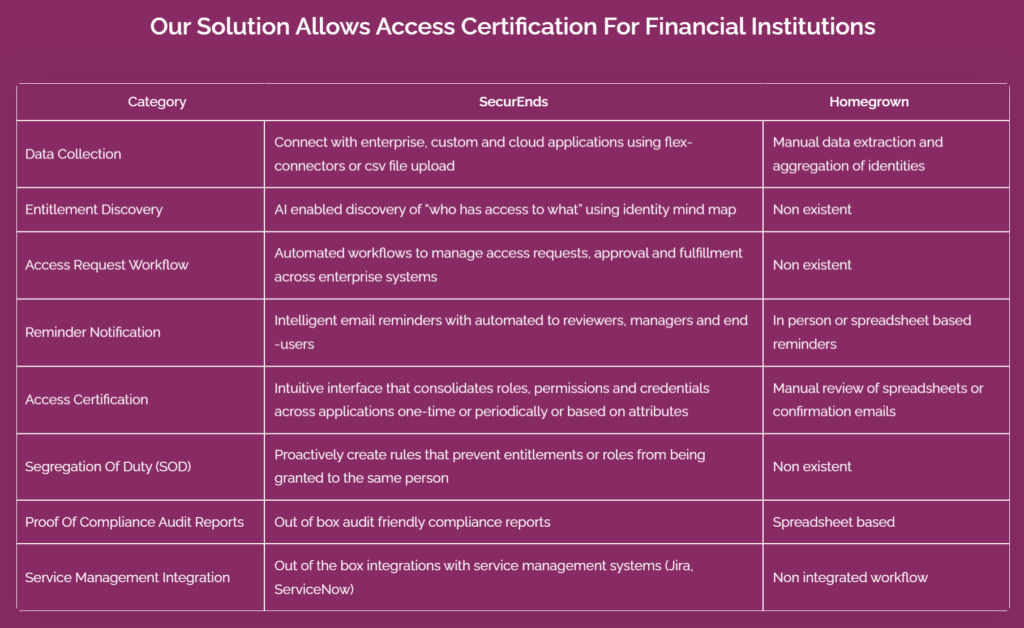 Our Solution Allows Access Certification For Financial Institutions

| Category | SecurEnds | Homegrown |
|---|---|---|
| Data Collection | Connect with enterprise, custom and cloud applications using flex-connectors or csv file upload | Manual data extraction and aggregation of identities |
| Entitlement Discovery | AI enabled discovery of "who has access to what" using identity mind map | Non existent |
| Access Request Workflow | Automated workflows to manage access requests, approval and fulfillment across enterprise systems | Non existent |
| Reminder Notification | Intelligent email reminders with automated to reviewers, managers and end -users | In person or spreadsheet based reminders |
| Access Certification | Intuitive interface that consolidates roles, permissions and credentials across applications one-time or periodically or based on attributes | Manual review of spreadsheets or confirmation emails |
| Segregation Of Duty (SOD) | Proactively create rules that prevent entitlements or roles from being granted to the same person | Non existent |
| Proof Of Compliance Audit Reports | Out of box audit friendly compliance reports | Spreadsheet based |
| Service Management Integration | Out of the box integrations with service management systems (Jira, ServiceNow) | Non integrated workflow |